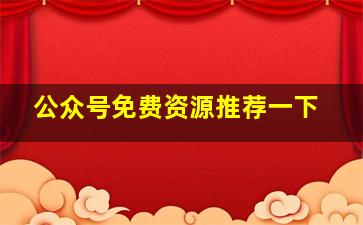 公众号免费资源推荐一下